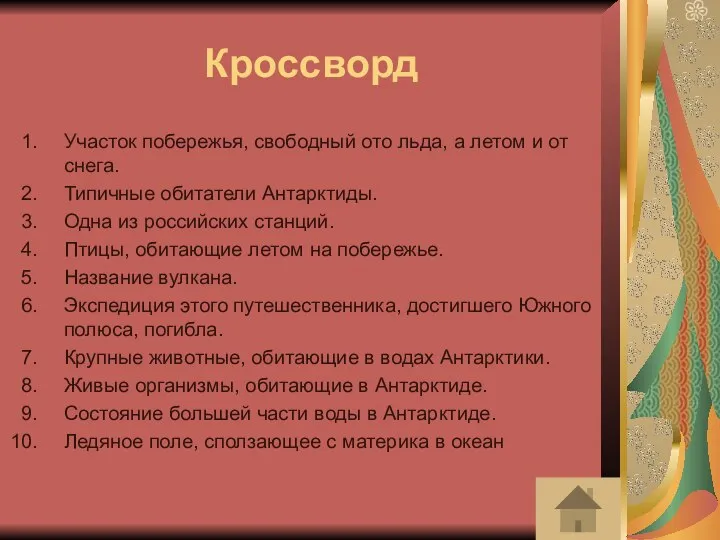 Кроссворд

1. Участок побережья, свободный ото льда, а летом и от снега.
2. Типичные обитатели Антарктиды.
3. Одна из российских станций.
4. Птицы, обитающие летом на побережье.
5. Название вулкана.
6. Экспедиция этого путешественника, достигшего Южного полюса, погибла.
7. Крупные животные, обитающие в водах Антарктики.
8. Живые организмы, обитающие в Антарктиде.
9. Состояние большей части воды в Антарктиде.
10. Ледяное поле, сползающее с материка в океан